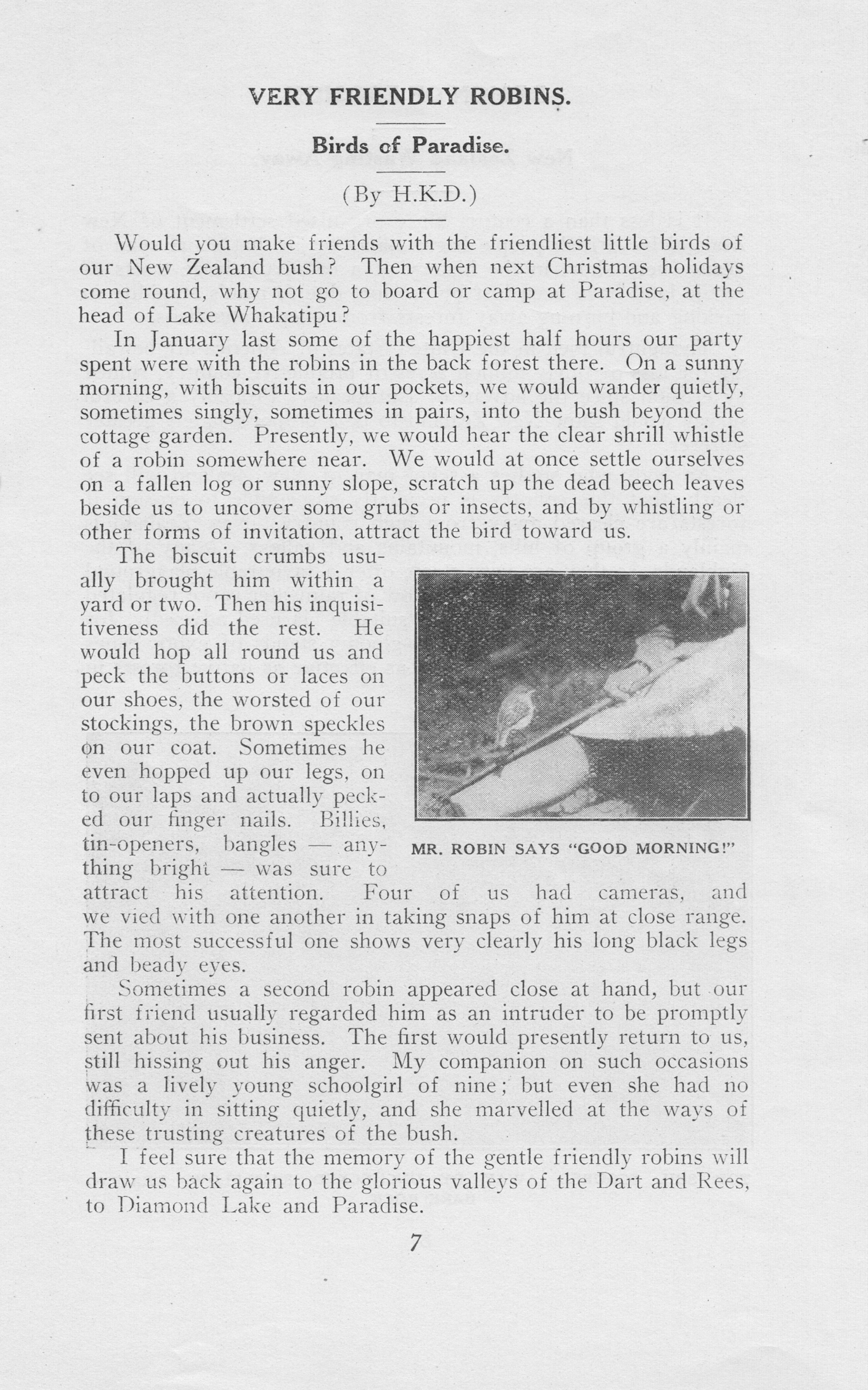 VERY FRIENDLY ROBINS.

Birds of Paradise.

(By H.K.D.)

Would you make friends with the friendliest little birds of our New Zealand bush? Then when next Christmas holidays come round, why not go to board or camp at Paradise, at the head of Lake Whakatipu?

In January last some of the happiest half hours our party spent were with the robins in the back forest there. On a sunny morning, with biscuits in our pockets, we would wander quietly, sometimes singly, sometimes in pairs, into the bush beyond the cottage garden. Presently, we would hear the clear shrill whistle of a robin somewhere near. We would at once settle ourselves on a fallen log or sunny slope, scratch up the dead beech leaves beside us to uncover some grubs or insects, and by whistling or other forms of invitation, attract the bird toward us.

The biscuit crumbs usually brought him within a yard or two. Then his inquisitiveness did the rest. He would hop all round us and peck the buttons or laces on our shoes, the worsted of our stockings, the brown speckles on our coat. Sometimes he even hopped up our legs, on to our laps and actually pecked our finger nails. Billies, tin-openers, bangles — anything bright — was sure to attract his attention. Four of us had cameras, and we vied with one another in taking snaps of him at close range. The most successful one shows very clearly his long black legs and beady eyes.

MR. ROBIN SAYS "GOOD MORNING!"

Sometimes a second robin appeared close at hand, but our first friend usually regarded him as an intruder to be promptly sent about his business. The first would presently return to us, still hissing out his anger. My companion on such occasions was a lively young schoolgirl of nine; but even she had no difficulty in sitting quietly, and she marvelled at the ways of these trusting creatures of the bush.

I feel sure that the memory of the gentle friendly robins will draw us back again to the glorious valleys of the Dart and Rees, to Diamond Lake and Paradise.

7